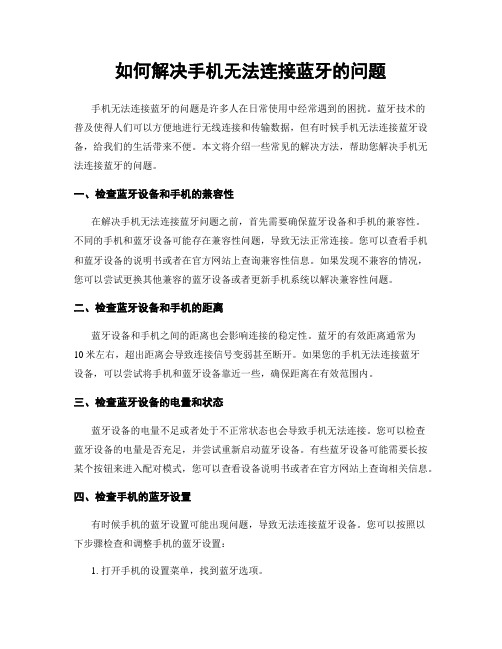 如何解决手机无法连接蓝牙的问题

手机无法连接蓝牙的问题是许多人在日常使用中经常遇到的困扰。蓝牙技术的普及使得人们可以方便地进行无线连接和传输数据，但有时候手机无法连接蓝牙设备，给我们的生活带来不便。本文将介绍一些常见的解决方法，帮助您解决手机无法连接蓝牙的问题。

一、检查蓝牙设备和手机的兼容性

在解决手机无法连接蓝牙问题之前，首先需要确保蓝牙设备和手机的兼容性。不同的手机和蓝牙设备可能存在兼容性问题，导致无法正常连接。您可以查看手机和蓝牙设备的说明书或者在官方网站上查询兼容性信息。如果发现不兼容的情况，您可以尝试更换其他兼容的蓝牙设备或者更新手机系统以解决兼容性问题。

二、检查蓝牙设备和手机的距离

蓝牙设备和手机之间的距离也会影响连接的稳定性。蓝牙的有效距离通常为10米左右，超出距离会导致连接信号变弱甚至断开。如果您的手机无法连接蓝牙设备，可以尝试将手机和蓝牙设备靠近一些，确保距离在有效范围内。

三、检查蓝牙设备的电量和状态

蓝牙设备的电量不足或者处于不正常状态也会导致手机无法连接。您可以检查蓝牙设备的电量是否充足，并尝试重新启动蓝牙设备。有些蓝牙设备可能需要长按某个按钮来进入配对模式，您可以查看设备说明书或者在官方网站上查询相关信息。

四、检查手机的蓝牙设置

有时候手机的蓝牙设置可能出现问题，导致无法连接蓝牙设备。您可以按照以下步骤检查和调整手机的蓝牙设置：

1. 打开手机的设置菜单，找到蓝牙选项。